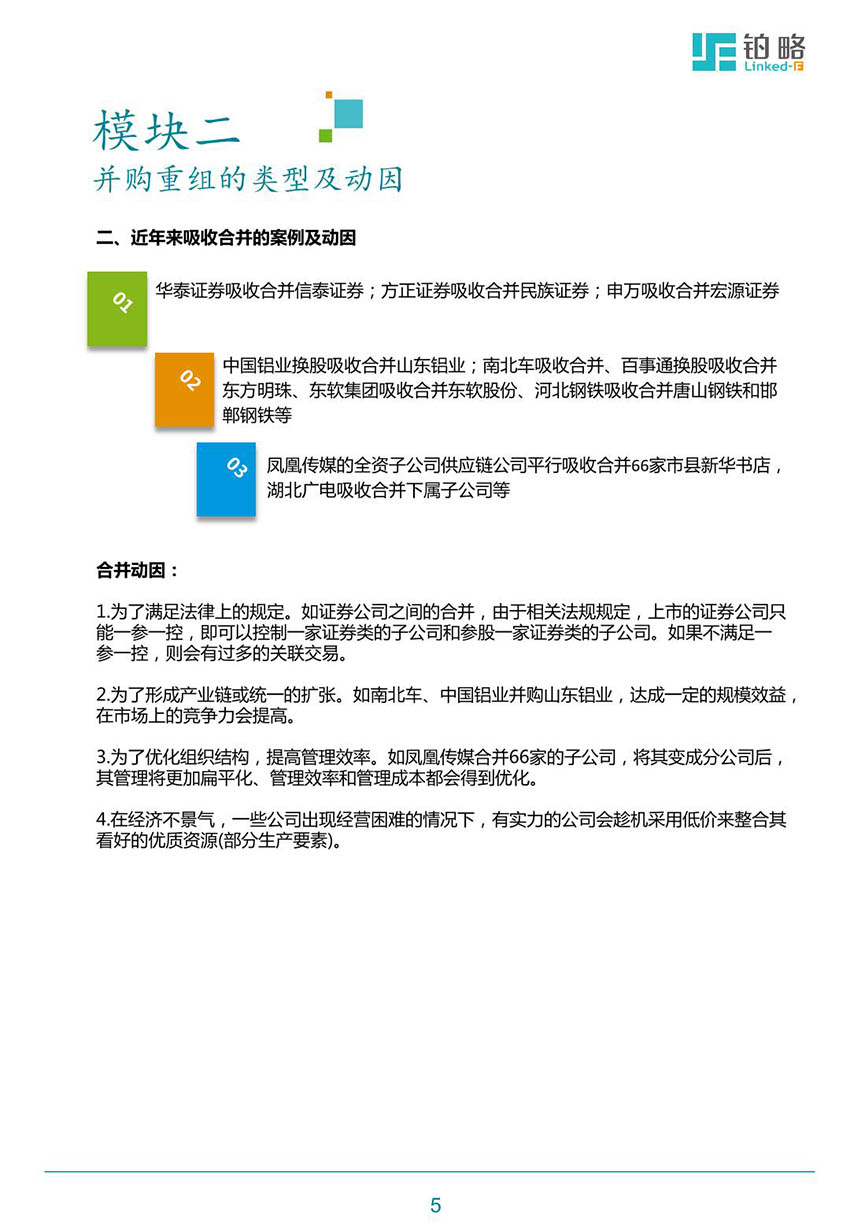 铂略
Linked-F

模块二
并购重组的类型及动因

二、近年来吸收合并的案例及动因

01
华泰证券吸收合并信泰证券；方正证券吸收合并民族证券；申万吸收合并宏源证券

02
中国铝业换股吸收合并山东铝业；南北车吸收合并、百事通换股吸收合并东方明珠、东软集团吸收合并东软股份、河北钢铁吸收合并唐山钢铁和邯郸钢铁等

03
凤凰传媒的全资子公司供应链公司平行吸收合并66家市县新华书店，湖北广电吸收合并下属子公司等

合并动因：

1.为了满足法律上的规定。如证券公司之间的合并，由于相关法规规定，上市的证券公司只能一参一控，即可以控制一家证券类的子公司和参股一家证券类的子公司。如果不满足一参一控，则会有过多的关联交易。

2.为了形成产业链或统一的扩张。如南北车、中国铝业并购山东铝业，达成一定的规模效益，在市场上的竞争力会提高。

3.为了优化组织结构，提高管理效率。如凤凰传媒合并66家的子公司，将其变成分公司后，其管理将更加扁平化、管理效率和管理成本都会得到优化。

4.在经济不景气，一些公司出现经营困难的情况下，有实力的公司会趁机采用低价来整合其看好的优质资源(部分生产要素)。

5